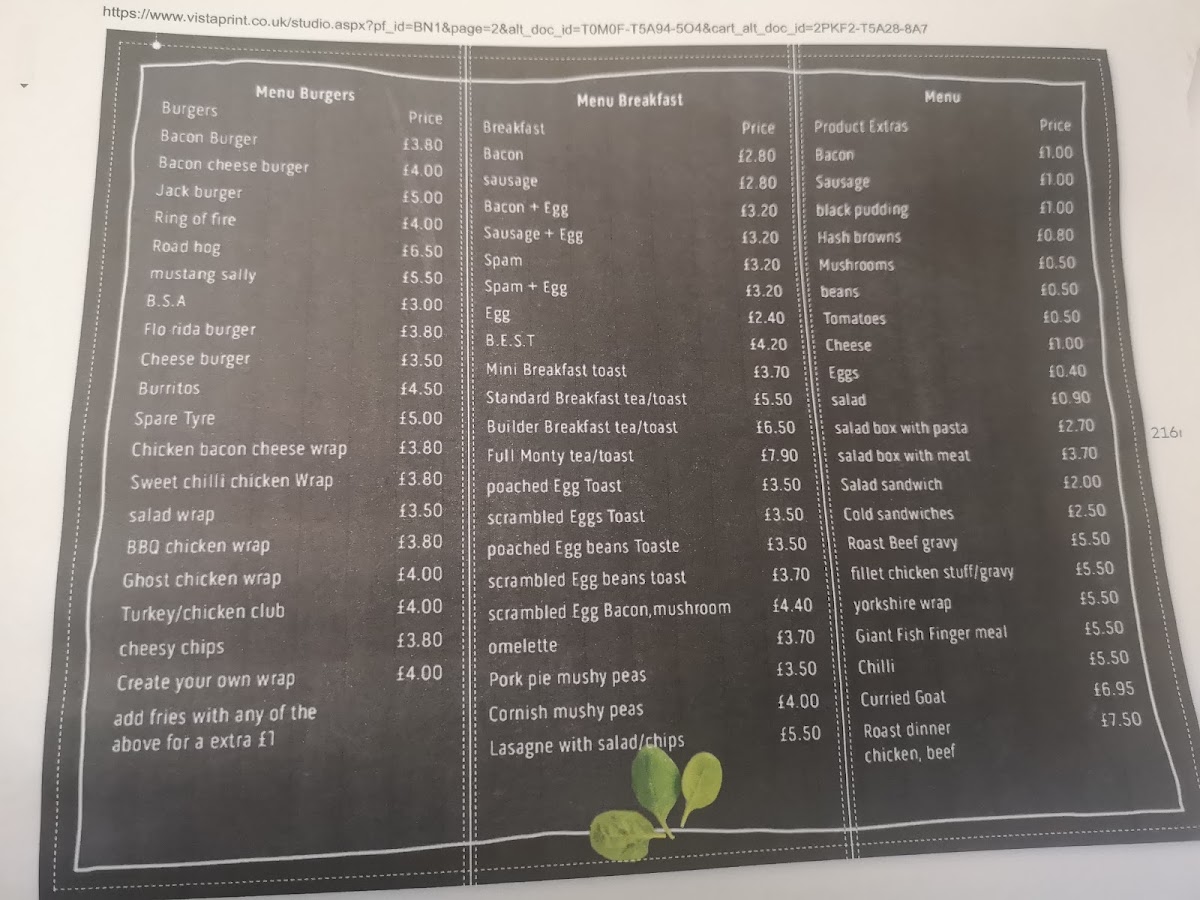 https://www.vistaprint.co.uk/studio.aspx?pf_id=BN1&page=2&alt_doc_id=T0M0F-T5A94-5O4&cart_alt_doc_id=2PKF2-T5A28-8A7

Menu Burgers

| Burgers | Price |
|---|---|
| Bacon Burger | £3.80 |
| Bacon cheese burger | £4.00 |
| Jack burger | £5.00 |
| Ring of fire | £4.00 |
| Road hog | £6.50 |
| mustang sally | £5.50 |
| B.S.A | £3.00 |
| Flo rida burger | £3.80 |
| Cheese burger | £3.50 |
| Burritos | £4.50 |
| Spare Tyre | £5.00 |
| Chicken bacon cheese wrap | £3.80 |
| Sweet chilli chicken Wrap | £3.80 |
| salad wrap | £3.50 |
| BBQ chicken wrap | £3.80 |
| Ghost chicken wrap | £4.00 |
| Turkey/chicken club | £4.00 |
| cheesy chips | £3.80 |
| Create your own wrap | £4.00 |

add fries with any of the above for a extra £1

Menu Breakfast

| Breakfast | Price |
|---|---|
| Bacon | £2.80 |
| sausage | £2.80 |
| Bacon + Egg | £3.20 |
| Sausage + Egg | £3.20 |
| Spam | £3.20 |
| Spam + Egg | £3.20 |
| Egg | £2.40 |
| B.E.S.T | £4.20 |
| Mini Breakfast toast | £3.70 |
| Standard Breakfast tea/toast | £5.50 |
| Builder Breakfast tea/toast | £6.50 |
| Full Monty tea/toast | £7.90 |
| poached Egg Toast | £3.50 |
| scrambled Eggs Toast | £3.50 |
| poached Egg beans Toaste | £3.50 |
| scrambled Egg beans toast | £3.70 |
| scrambled Egg Bacon,mushroom | £4.40 |
| omelette | £3.70 |
| Pork pie mushy peas | £3.50 |
| Cornish mushy peas | £4.00 |
| Lasagne with salad/chips | £5.50 |

Menu

| Product Extras | Price |
|---|---|
| Bacon | £1.00 |
| Sausage | £1.00 |
| black pudding | £1.00 |
| Hash browns | £0.80 |
| Mushrooms | £0.50 |
| beans | £0.50 |
| Tomatoes | £0.50 |
| Cheese | £1.00 |
| Eggs | £0.40 |
| salad | £0.90 |
| salad box with pasta | £2.70 |
| salad box with meat | £3.70 |
| Salad sandwich | £2.00 |
| Cold sandwiches | £2.50 |
| Roast Beef gravy | £5.50 |
| fillet chicken stuff/gravy | £5.50 |
| yorkshire wrap | £5.50 |
| Giant Fish Finger meal | £5.50 |
| Chilli | £5.50 |
| Curried Goat | £6.95 |
| Roast dinner chicken, beef | £7.50 |

216